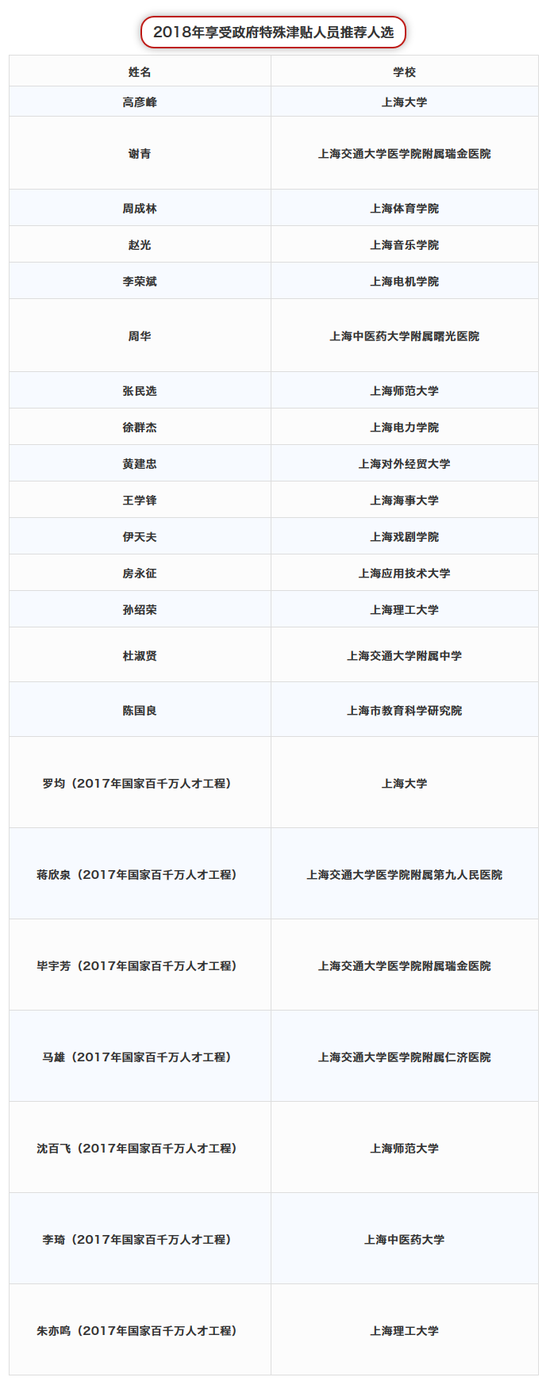 2018年享受政府特殊津贴人员推荐人选

| 姓名 | 学校 |
|---|---|
| 高彦峰 | 上海大学 |
| 谢青 | 上海交通大学医学院附属瑞金医院 |
| 周成林 | 上海体育学院 |
| 赵光 | 上海音乐学院 |
| 李荣斌 | 上海电机学院 |
| 周华 | 上海中医药大学附属曙光医院 |
| 张民选 | 上海师范大学 |
| 徐群杰 | 上海电力学院 |
| 黄建忠 | 上海对外经贸大学 |
| 王学锋 | 上海海事大学 |
| 伊天夫 | 上海戏剧学院 |
| 房永征 | 上海应用技术大学 |
| 孙绍荣 | 上海理工大学 |
| 杜淑贤 | 上海交通大学附属中学 |
| 陈国良 | 上海市教育科学研究院 |
| 罗均（2017年国家百千万人才工程） | 上海大学 |
| 蒋欣泉（2017年国家百千万人才工程） | 上海交通大学医学院附属第九人民医院 |
| 毕宇芳（2017年国家百千万人才工程） | 上海交通大学医学院附属瑞金医院 |
| 马雄（2017年国家百千万人才工程） | 上海交通大学医学院附属仁济医院 |
| 沈百飞（2017年国家百千万人才工程） | 上海师范大学 |
| 李琦（2017年国家百千万人才工程） | 上海中医药大学 |
| 朱亦鸣（2017年国家百千万人才工程） | 上海理工大学 |